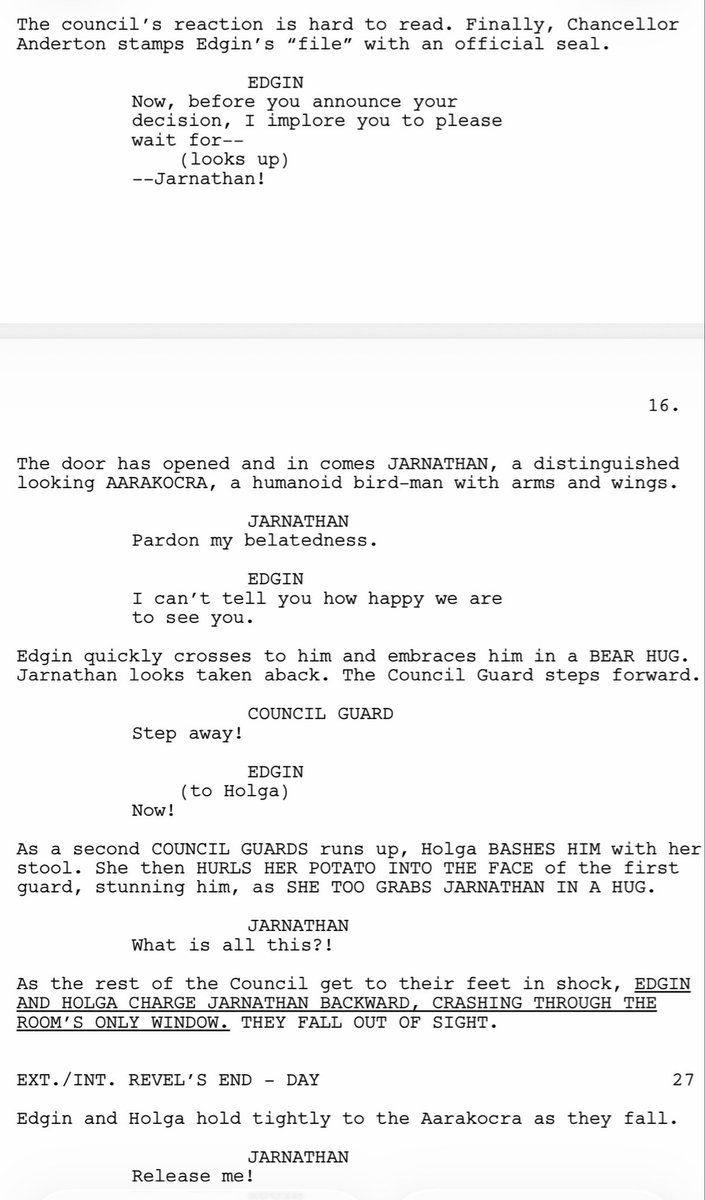 The council's reaction is hard to read. Finally, Chancellor Anderton stamps Edgin's "file" with an official seal.

EDGIN
Now, before you announce your decision, I implore you to please wait for--
(looks up)
--Jarnathan!

16.

The door has opened and in comes JARNATHAN, a distinguished looking AARAKOCRA, a humanoid bird-man with arms and wings.

JARNATHAN
Pardon my belatedness.

EDGIN
I can't tell you how happy we are to see you.

Edgin quickly crosses to him and embraces him in a BEAR HUG. Jarnathan looks taken aback. The Council Guard steps forward.

COUNCIL GUARD
Step away!

EDGIN
(to Holga)
Now!

As a second COUNCIL GUARDS runs up, Holga BASHES HIM with her stool. She then HURLS HER POTATO INTO THE FACE of the first guard, stunning him, as SHE TOO GRABS JARNATHAN IN A HUG.

JARNATHAN
What is all this?!

As the rest of the Council get to their feet in shock, EDGIN AND HOLGA CHARGE JARNATHAN BACKWARD, CRASHING THROUGH THE ROOM'S ONLY WINDOW. THEY FALL OUT OF SIGHT.

EXT./INT. REVEL'S END - DAY 27

Edgin and Holga hold tightly to the Aarakocra as they fall.

JARNATHAN
Release me!